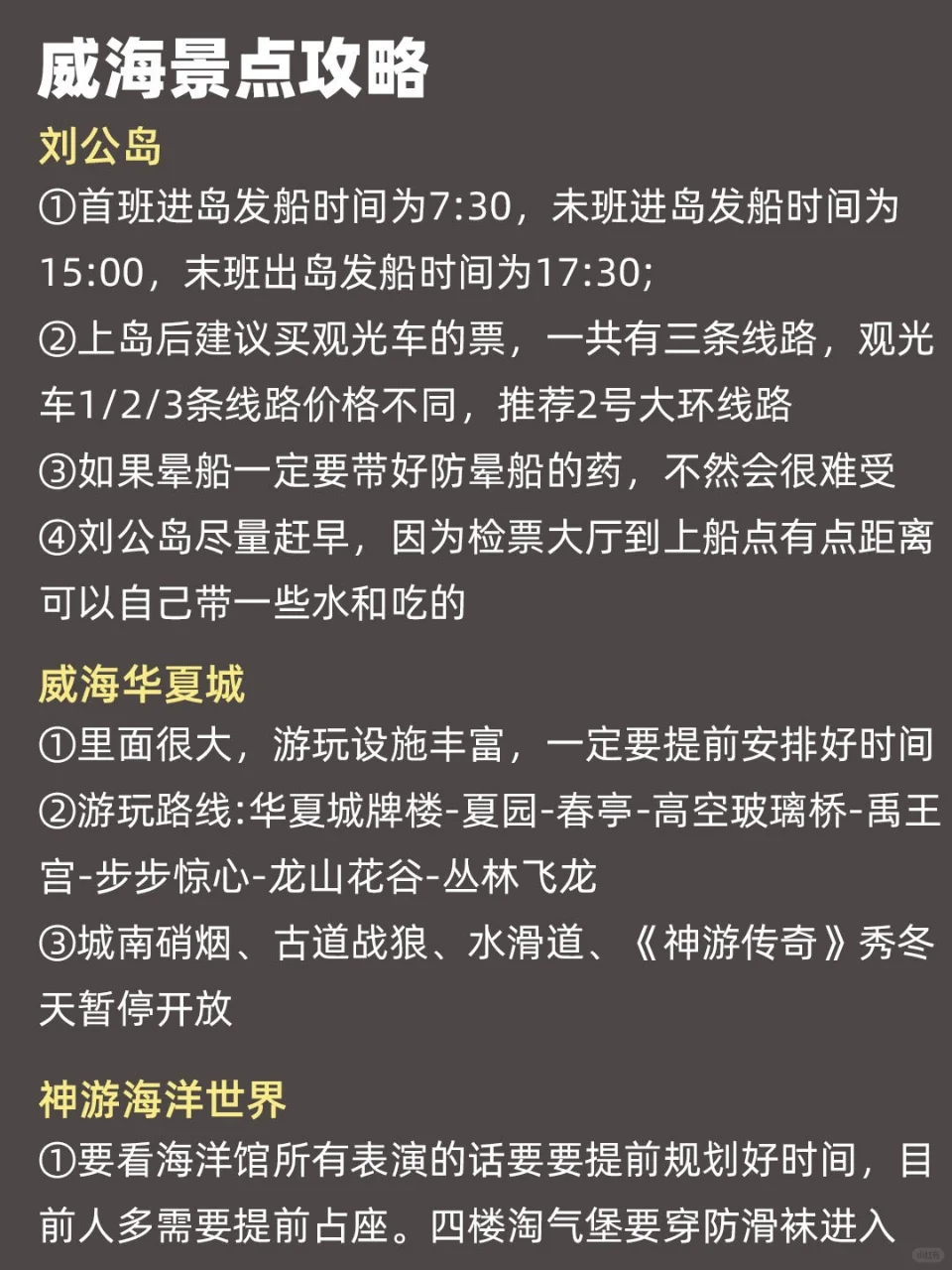 威海景点攻略

刘公岛

①首班进岛发船时间为7:30，未班进岛发船时间为15:00，末班出岛发船时间为17:30;

②上岛后建议买观光车的票，一共有三条线路，观光车1/2/3条线路价格不同，推荐2号大环线路

③如果晕船一定要带好防晕船的药，不然会很难受

④刘公岛尽量赶早，因为检票大厅到上船点有点距离可以自己带一些水和吃的

威海华夏城

①里面很大，游玩设施丰富，一定要提前安排好时间

②游玩路线:华夏城牌楼-夏园-春亭-高空玻璃桥-禹王宫-步步惊心-龙山花谷-丛林飞龙

③城南硝烟、古道战狼、水滑道、《神游传奇》秀冬天暂停开放

神游海洋世界

①要看海洋馆所有表演的话要要提前规划好时间，目前人多需要提前占座。四楼淘气堡要穿防滑袜进入